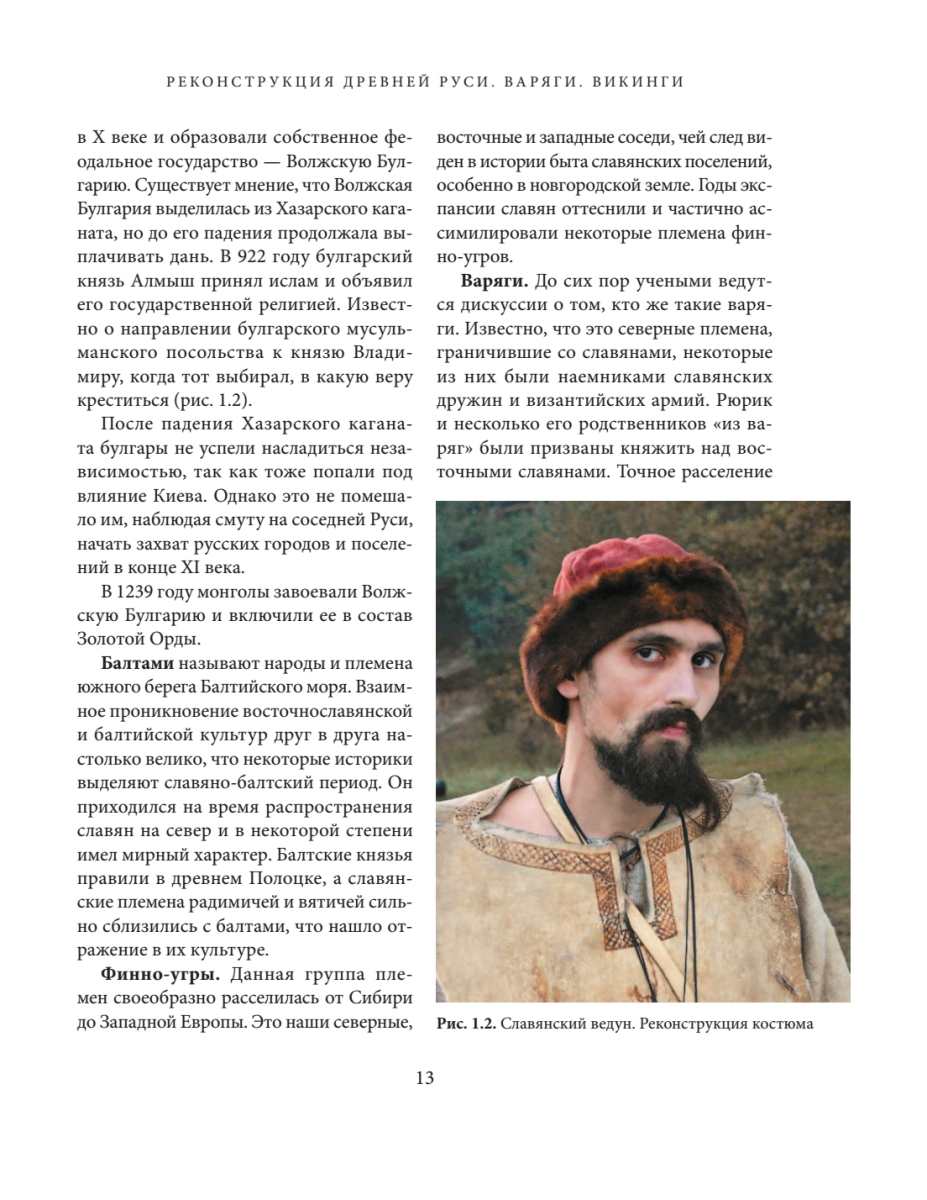 РЕКОНСТРУКЦИЯ ДРЕВНЕЙ РУСИ. ВАРЯГИ. ВИКИНГИ

в X веке и образовали собственное феодальное государство — Волжскую Булгарию. Существует мнение, что Волжская Булгария выделилась из Хазарского каганата, но до его падения продолжала выплачивать дань. В 922 году булгарский князь Алмыш принял ислам и объявил его государственной религией. Известно о направлении булгарского мусульманского посольства к князю Владимиру, когда тот выбирал, в какую веру креститься (рис. 1.2).

После падения Хазарского каганата булгары не успели насладиться независимостью, так как тоже попали под влияние Киева. Однако это не помешало им, наблюдая смуту на соседней Руси, начать захват русских городов и поселений в конце XI века.

В 1239 году монголы завоевали Волжскую Булгарию и включили ее в состав Золотой Орды.

**Балтами** называют народы и племена южного берега Балтийского моря. Взаимное проникновение восточнославянской и балтийской культур друг в друга настолько велико, что некоторые историки выделяют славяно-балтский период. Он приходился на время распространения славян на север и в некоторой степени имел мирный характер. Балтские князья правили в древнем Полоцке, а славянские племена радимичей и вятичей сильно сблизились с балтами, что нашло отражение в их культуре.

**Финно-угры.** Данная группа племен своеобразно расселилась от Сибири до Западной Европы. Это наши северные, восточные и западные соседи, чей след виден в истории быта славянских поселений, особенно в новгородской земле. Годы экспансии славян оттеснили и частично ассимилировали некоторые племена финно-угров.

**Варяги.** До сих пор учеными ведутся дискуссии о том, кто же такие варяги. Известно, что это северные племена, граничившие со славянами, некоторые из них были наемниками славянских дружин и византийских армий. Рюрик и несколько его родственников «из варяг» были призваны княжить над восточными славянами. Точное расселение

**Рис. 1.2.** Славянский ведун. Реконструкция костюма

13